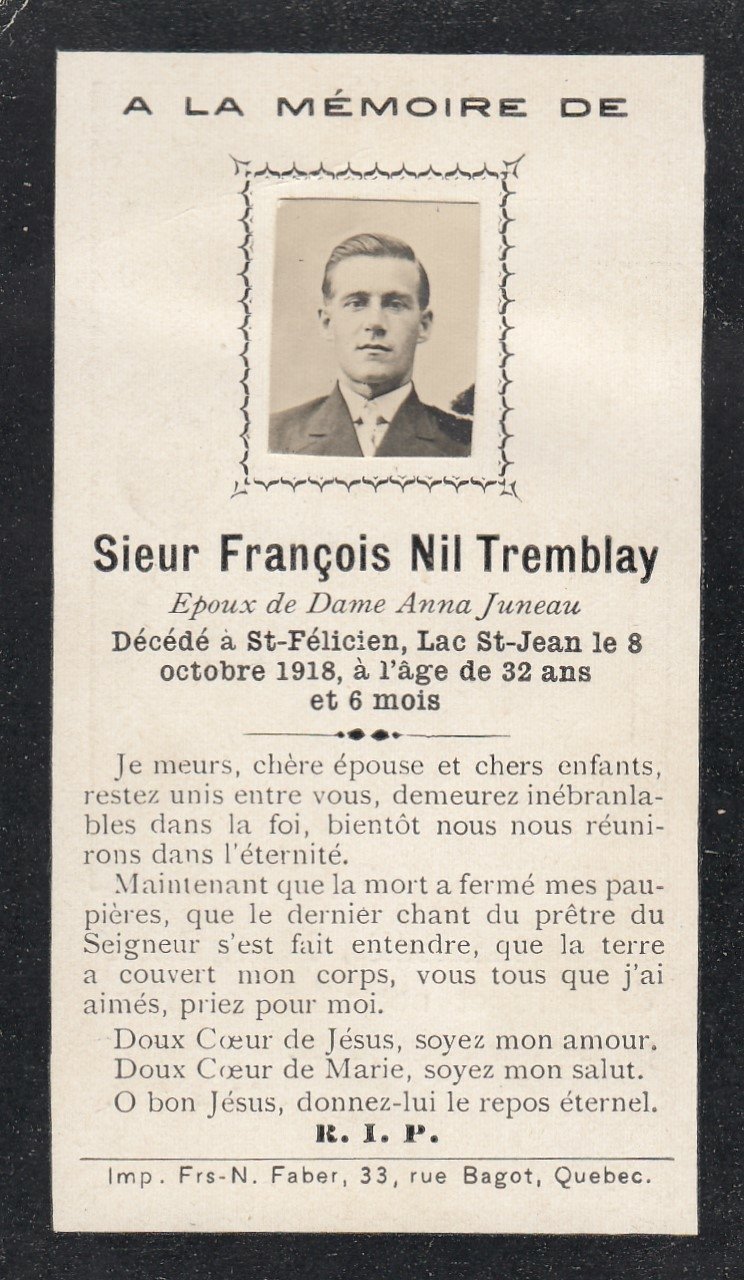 A LA MÉMOIRE DE

Sieur François Nil Tremblay

Epoux de Dame Anna Juneau

Décédé à St-Félicien, Lac St-Jean le 8 octobre 1918, à l'âge de 32 ans et 6 mois

Je meurs, chère épouse et chers enfants, restez unis entre vous, demeurez inébranlables dans la foi, bientôt nous nous réunirons dans l'éternité.

Maintenant que la mort a fermé mes paupières, que le dernier chant du prêtre du Seigneur s'est fait entendre, que la terre a couvert mon corps, vous tous que j'ai aimés, priez pour moi.

Doux Cœur de Jésus, soyez mon amour.

Doux Cœur de Marie, soyez mon salut.

O bon Jésus, donnez-lui le repos éternel.

R. I. P.

Imp. Frs-N. Faber, 33, rue Bagot, Quebec.